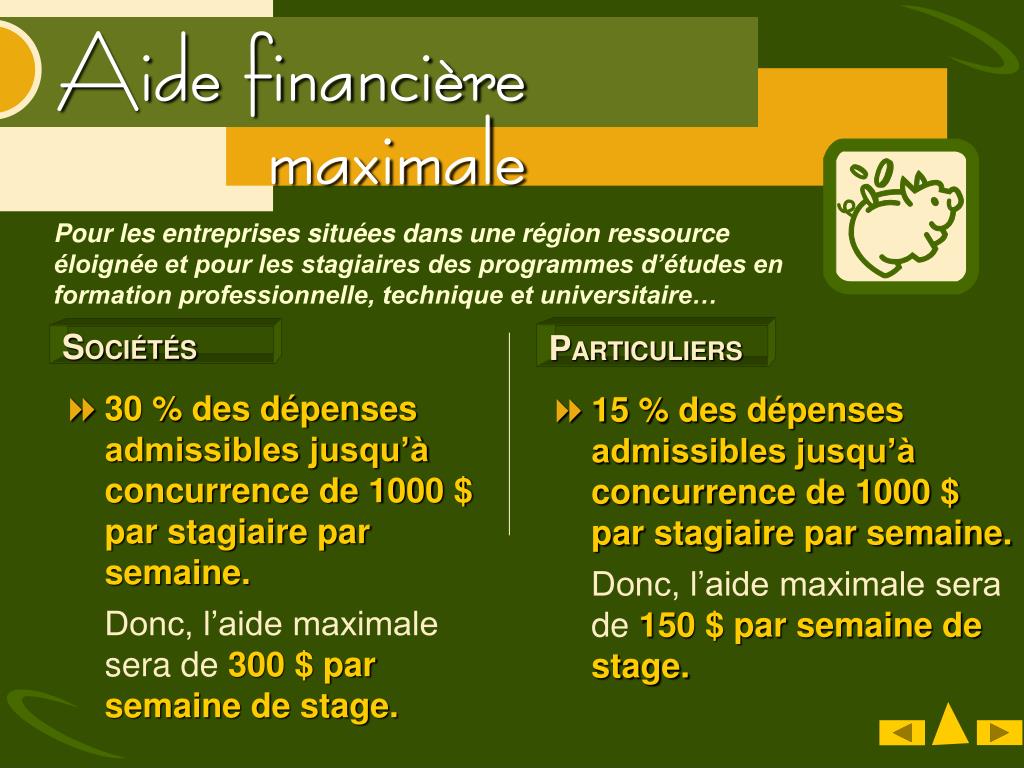 Aide financière maximale

Pour les entreprises situées dans une région ressource éloignée et pour les stagiaires des programmes d'études en formation professionnelle, technique et universitaire…

SOCIÉTÉS

30 % des dépenses admissibles jusqu'à concurrence de 1000 $ par stagiaire par semaine.

Donc, l'aide maximale sera de 300 $ par semaine de stage.

PARTICULIERS

15 % des dépenses admissibles jusqu'à concurrence de 1000 $ par stagiaire par semaine.

Donc, l'aide maximale sera de 150 $ par semaine de stage.